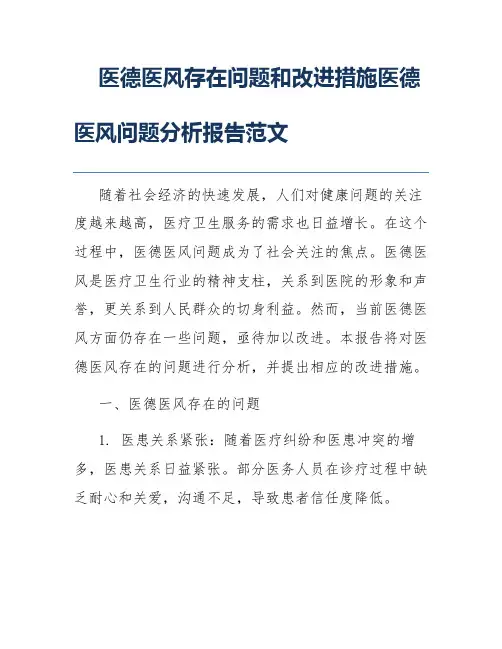 医德医风存在问题和改进措施医德医风问题分析报告范文

随着社会经济的快速发展，人们对健康问题的关注度越来越高，医疗卫生服务的需求也日益增长。在这个过程中，医德医风问题成为了社会关注的焦点。医德医风是医疗卫生行业的精神支柱，关系到医院的形象和声誉，更关系到人民群众的切身利益。然而，当前医德医风方面仍存在一些问题，亟待加以改进。本报告将对医德医风存在的问题进行分析，并提出相应的改进措施。

一、医德医风存在的问题

1. 医患关系紧张：随着医疗纠纷和医患冲突的增多，医患关系日益紧张。部分医务人员在诊疗过程中缺乏耐心和关爱，沟通不足，导致患者信任度降低。